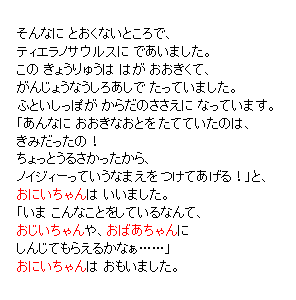 そんなに とおくないところで、
ティエラノサウルスに であいました。
この きょうりゅうは はが おおきくて、
がんじょうなうしろあしで たっていました。
ふといしっぽが からだのささえに なっています。
「あんなに おおきなおとを たてていたのは、
きみだったの！
ちょっとうるさかったから、
ノイジィーっていうなまえを つけてあげる！」と、
おにいちゃんは いいました。
「いま こんなことをしているなんて、
おじいちゃんや、おばあちゃんに
しんじてもらえるかなぁ……」
おにいちゃんは おもいました。